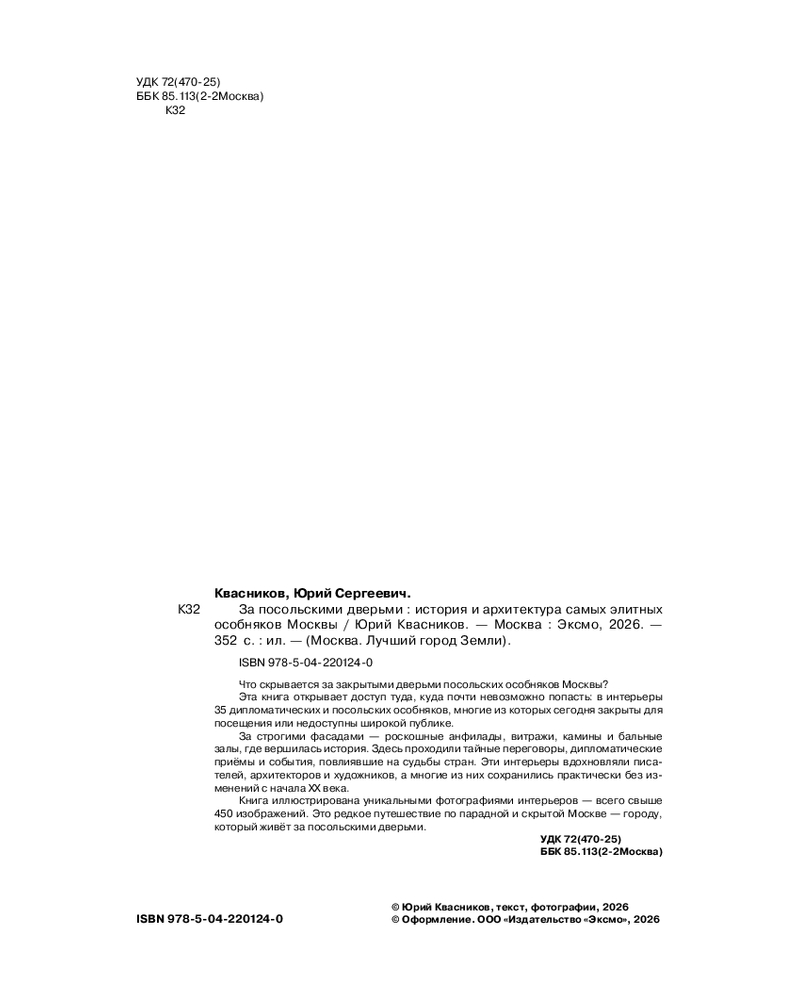 УДК 72(470-25)
ББК 85.113(2-2Москва)
К32

Квасников, Юрий Сергеевич.

К32

За посольскими дверьми : история и архитектура самых элитных особняков Москвы / Юрий Квасников. — Москва : Эксмо, 2026. — 352 с. : ил. — (Москва. Лучший город Земли).

ISBN 978-5-04-220124-0

Что скрывается за закрытыми дверьми посольских особняков Москвы?

Эта книга открывает доступ туда, куда почти невозможно попасть: в интерьеры 35 дипломатических и посольских особняков, многие из которых сегодня закрыты для посещения или недоступны широкой публике.

За строгими фасадами — роскошные анфилады, витражи, камины и бальные залы, где вершилась история. Здесь проходили тайные переговоры, дипломатические приёмы и события, повлиявшие на судьбы стран. Эти интерьеры вдохновляли писателей, архитекторов и художников, а многие из них сохранились практически без изменений с начала XX века.

Книга иллюстрирована уникальными фотографиями интерьеров — всего свыше 450 изображений. Это редкое путешествие по парадной и скрытой Москве — городу, который живёт за посольскими дверьми.

УДК 72(470-25)
ББК 85.113(2-2Москва)

ISBN 978-5-04-220124-0

© Юрий Квасников, текст, фотографии, 2026
© Оформление. ООО «Издательство «Эксмо», 2026